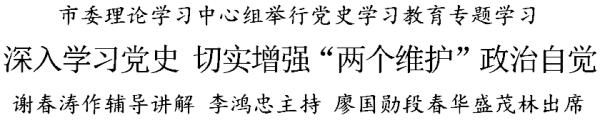 市委理论学习中心组举行党史学习教育专题学习

深入学习党史 切实增强“两个维护”政治自觉

谢春涛作辅导讲解 李鸿忠主持 廖国勋段春华盛茂林出席